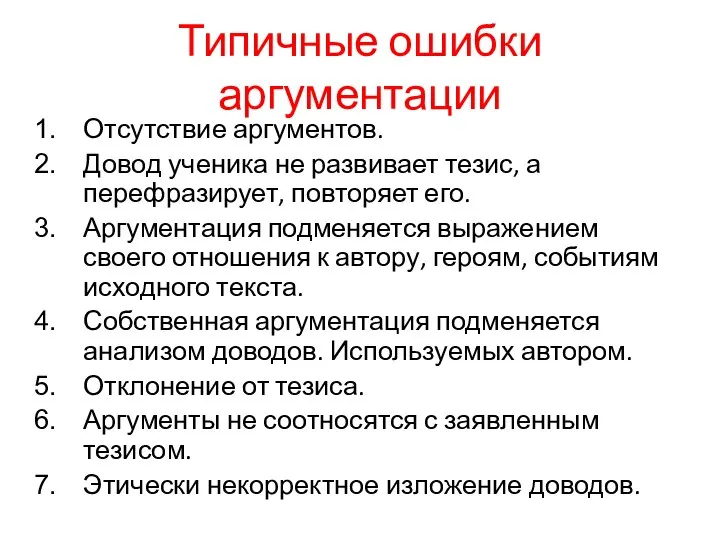 Типичные ошибки аргументации

1. Отсутствие аргументов.
2. Довод ученика не развивает тезис, а перефразирует, повторяет его.
3. Аргументация подменяется выражением своего отношения к автору, героям, событиям исходного текста.
4. Собственная аргументация подменяется анализом доводов. Используемых автором.
5. Отклонение от тезиса.
6. Аргументы не соотносятся с заявленным тезисом.
7. Этически некорректное изложение доводов.